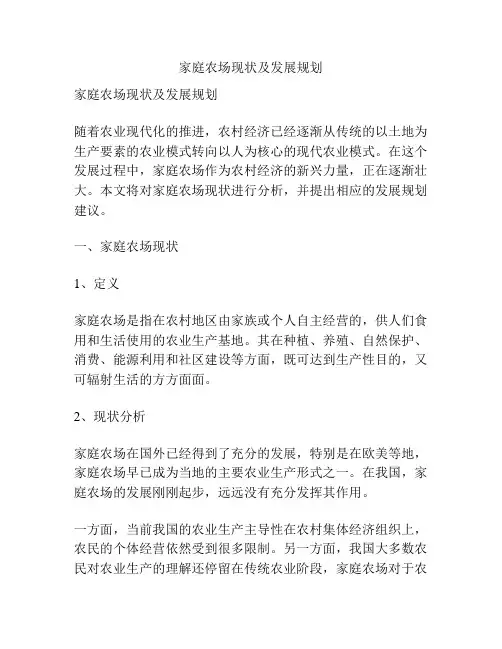 家庭农场现状及发展规划

家庭农场现状及发展规划

随着农业现代化的推进，农村经济已经逐渐从传统的以土地为生产要素的农业模式转向以人为核心的现代农业模式。在这个发展过程中，家庭农场作为农村经济的新兴力量，正在逐渐壮大。本文将对家庭农场现状进行分析，并提出相应的发展规划建议。

一、家庭农场现状

1、定义

家庭农场是指在农村地区由家族或个人自主经营的，供人们食用和生活使用的农业生产基地。其在种植、养殖、自然保护、消费、能源利用和社区建设等方面，既可达到生产性目的，又可辐射生活的方方面面。

2、现状分析

家庭农场在国外已经得到了充分的发展，特别是在欧美等地，家庭农场早已成为当地的主要农业生产形式之一。在我国，家庭农场的发展刚刚起步，远远没有充分发挥其作用。

一方面，当前我国的农业生产主导性在农村集体经济组织上，农民的个体经营依然受到很多限制。另一方面，我国大多数农民对农业生产的理解还停留在传统农业阶段，家庭农场对于农